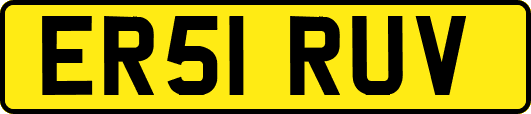 ER51 RUV